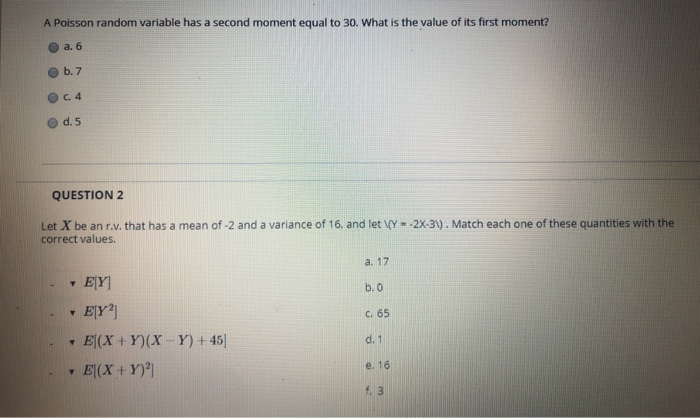 A Poisson random variable has a second moment equal to 30. What is the value of its first moment?

a. 6

b. 7

c. 4

d. 5

QUESTION 2

Let $X$ be an r.v. that has a mean of -2 and a variance of 16, and let \(Y = -2X-3\). Match each one of these quantities with the correct values.

- $E[Y]$
- $E[Y^2]$
- $E[(X+Y)(X-Y)+45]$
- $E[(X+Y)^2]$

a. 17

b. 0

c. 65

d. 1

e. 16

f. 3